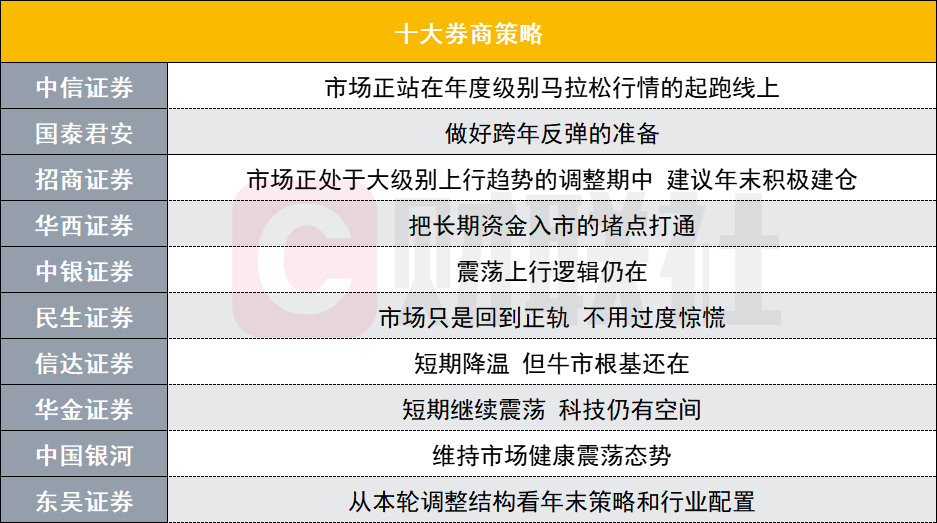 | 十大券商策略 | |
|---|---|
| 中信证券 | 市场正站在年度级别马拉松行情的起跑线上 |
| 国泰君安 | 做好跨年反弹的准备 |
| 招商证券 | 市场正处于大级别上行趋势的调整期中 建议年末积极建仓 |
| 华西证券 | 把长期资金入市的堵点打通 |
| 中银证券 | 震荡上行逻辑仍在 |
| 民生证券 | 市场只是回到正轨 不用过度惊慌 |
| 信达证券 | 短期降温 但牛市根基还在 |
| 华金证券 | 短期继续震荡 科技仍有空间 |
| 中国银河 | 维持市场健康震荡态势 |
| 东吴证券 | 从本轮调整结构看年末策略和行业配置 |

财联社